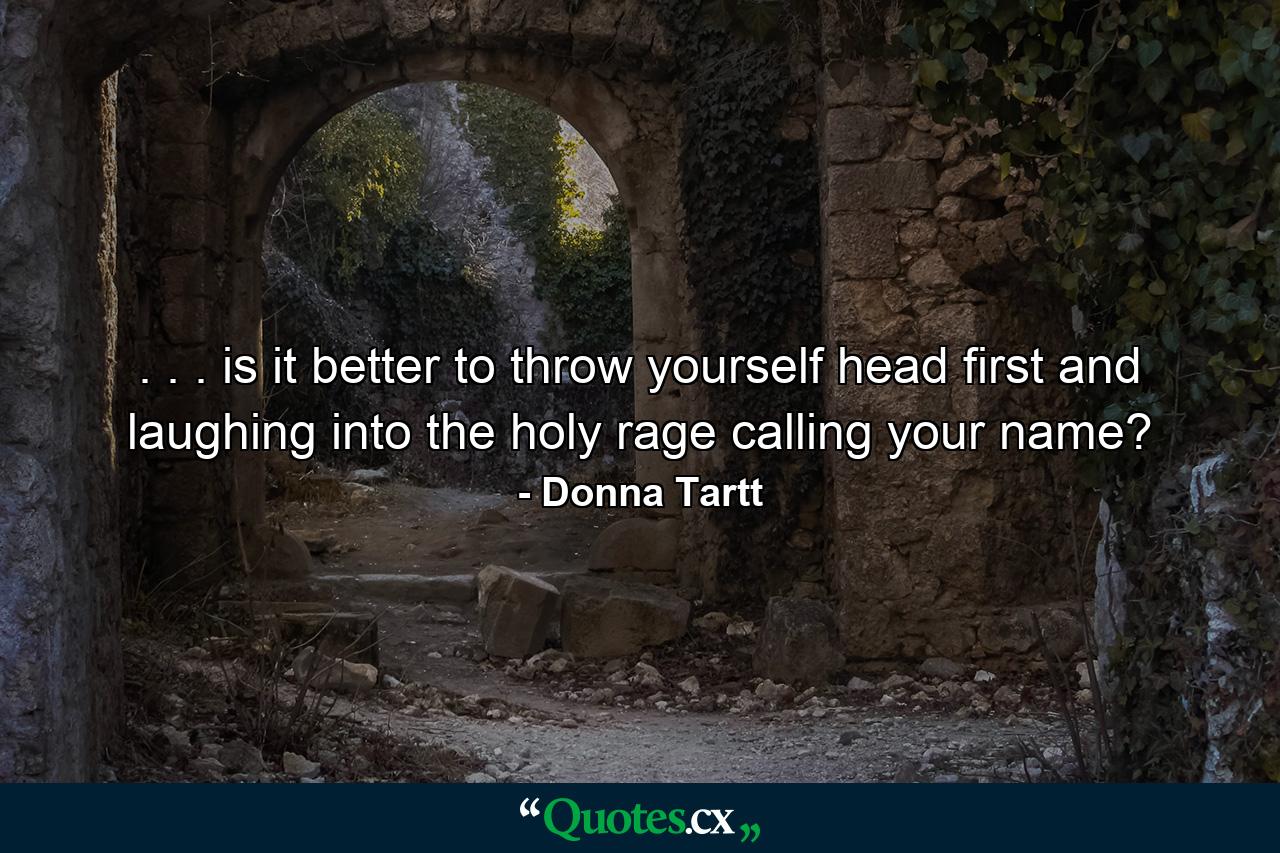 . . . is it better to throw yourself head first and laughing into the holy rage calling your name?
- Donna Tartt

“Quotes.cx„